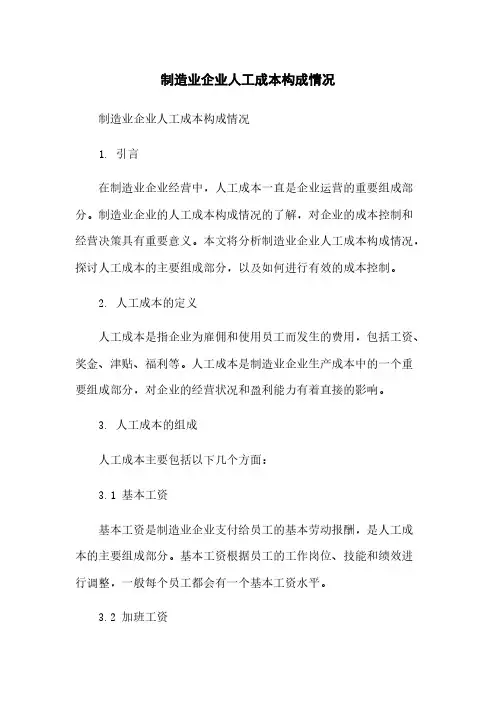 制造业企业人工成本构成情况

制造业企业人工成本构成情况

1. 引言

在制造业企业经营中，人工成本一直是企业运营的重要组成部分。制造业企业的人工成本构成情况的了解，对企业的成本控制和经营决策具有重要意义。本文将分析制造业企业人工成本构成情况，探讨人工成本的主要组成部分，以及如何进行有效的成本控制。

2. 人工成本的定义

人工成本是指企业为雇佣和使用员工而发生的费用，包括工资、奖金、津贴、福利等。人工成本是制造业企业生产成本中的一个重要组成部分，对企业的经营状况和盈利能力有着直接的影响。

3. 人工成本的组成

人工成本主要包括以下几个方面：

3.1 基本工资

基本工资是制造业企业支付给员工的基本劳动报酬，是人工成本的主要组成部分。基本工资根据员工的工作岗位、技能和绩效进行调整，一般每个员工都会有一个基本工资水平。

3.2 加班工资